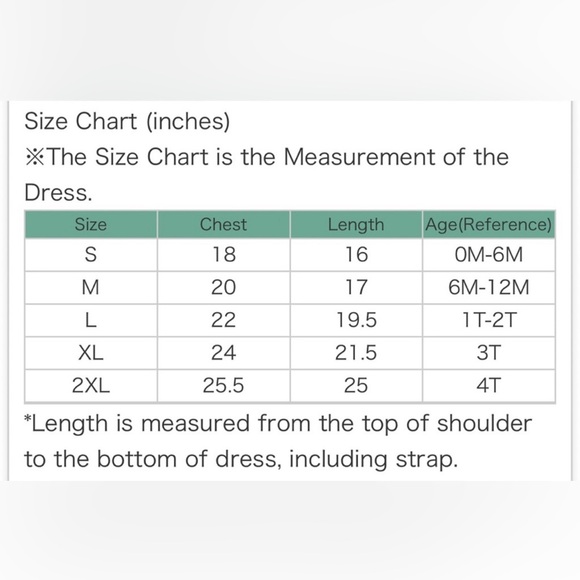 Size Chart (inches)

※The Size Chart is the Measurement of the Dress.

| Size | Chest | Length | Age(Reference) |
|---|---|---|---|
| S | 18 | 16 | 0M-6M |
| M | 20 | 17 | 6M-12M |
| L | 22 | 19.5 | 1T-2T |
| XL | 24 | 21.5 | 3T |
| 2XL | 25.5 | 25 | 4T |

*Length is measured from the top of shoulder to the bottom of dress, including strap.